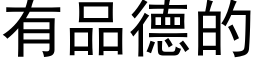 有品德的